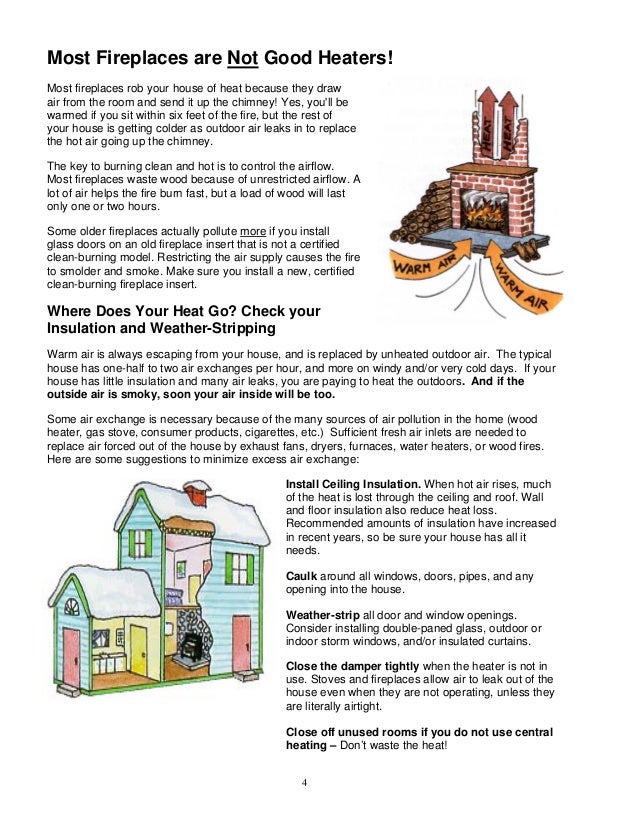 Most Fireplaces are Not Good Heaters!

Most fireplaces rob your house of heat because they draw air from the room and send it up the chimney! Yes, you'll be warmed if you sit within six feet of the fire, but the rest of your house is getting colder as outdoor air leaks in to replace the hot air going up the chimney.

The key to burning clean and hot is to control the airflow. Most fireplaces waste wood because of unrestricted airflow. A lot of air helps the fire burn fast, but a load of wood will last only one or two hours.

Some older fireplaces actually pollute more if you install glass doors on an old fireplace insert that is not a certified clean-burning model. Restricting the air supply causes the fire to smolder and smoke. Make sure you install a new, certified clean-burning fireplace insert.

HEAT HEAT

WARM AIR

WARM AIR

Where Does Your Heat Go? Check your Insulation and Weather-Stripping

Warm air is always escaping from your house, and is replaced by unheated outdoor air. The typical house has one-half to two air exchanges per hour, and more on windy and/or very cold days. If your house has little insulation and many air leaks, you are paying to heat the outdoors. And if the outside air is smoky, soon your air inside will be too.

Some air exchange is necessary because of the many sources of air pollution in the home (wood heater, gas stove, consumer products, cigarettes, etc.) Sufficient fresh air inlets are needed to replace air forced out of the house by exhaust fans, dryers, furnaces, water heaters, or wood fires. Here are some suggestions to minimize excess air exchange:

Install Ceiling Insulation. When hot air rises, much of the heat is lost through the ceiling and roof. Wall and floor insulation also reduce heat loss. Recommended amounts of insulation have increased in recent years, so be sure your house has all it needs.

Caulk around all windows, doors, pipes, and any opening into the house.

Weather-strip all door and window openings. Consider installing double-paned glass, outdoor or indoor storm windows, and/or insulated curtains.

Close the damper tightly when the heater is not in use. Stoves and fireplaces allow air to leak out of the house even when they are not operating, unless they are literally airtight.

Close off unused rooms if you do not use central heating – Don't waste the heat!

4